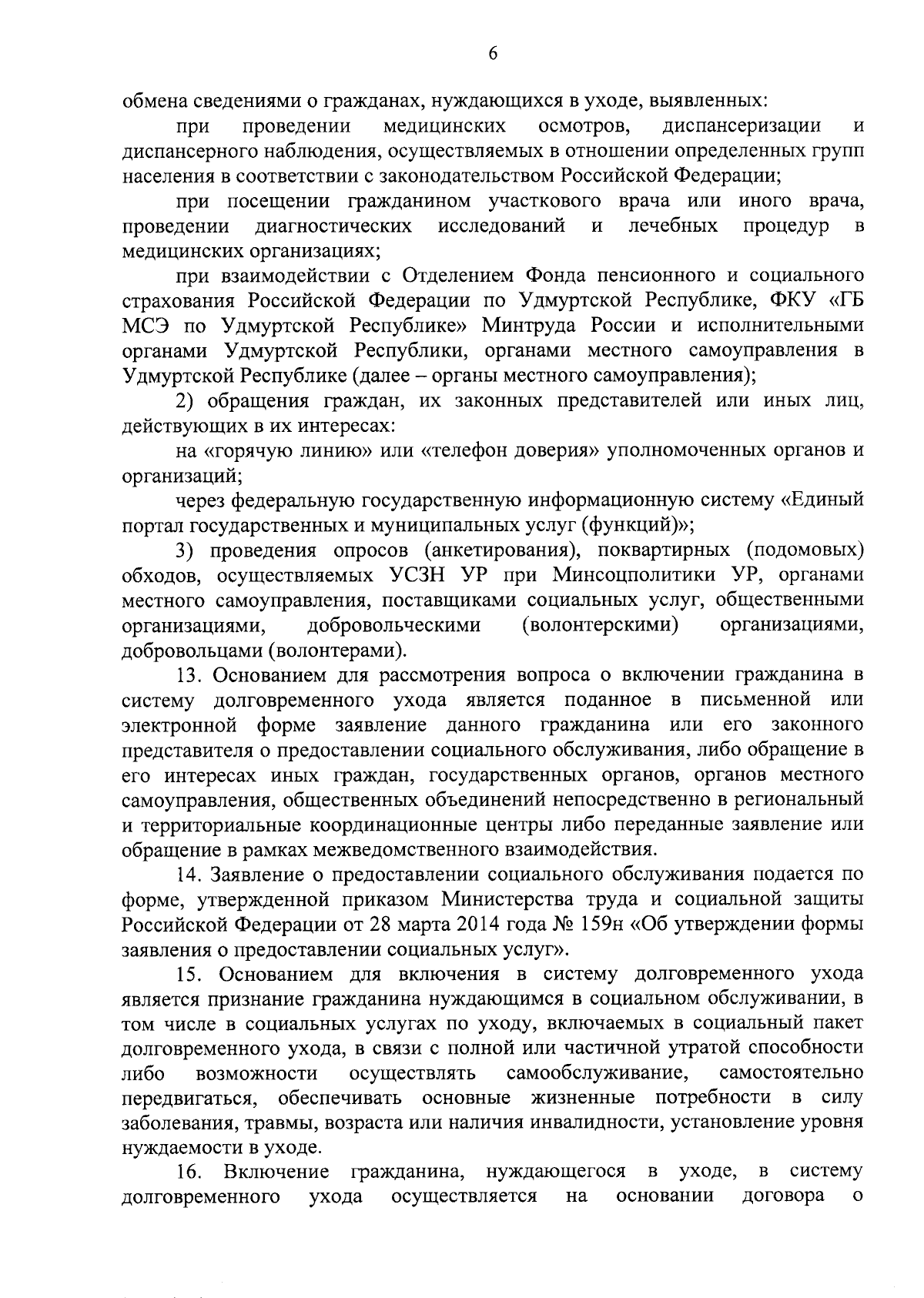 6

обмена сведениями о гражданах, нуждающихся в уходе, выявленных:

при проведении медицинских осмотров, диспансеризации и диспансерного наблюдения, осуществляемых в отношении определенных групп населения в соответствии с законодательством Российской Федерации;

при посещении гражданином участкового врача или иного врача, проведении диагностических исследований и лечебных процедур в медицинских организациях;

при взаимодействии с Отделением Фонда пенсионного и социального страхования Российской Федерации по Удмуртской Республике, ФКУ «ГБ МСЭ по Удмуртской Республике» Минтруда России и исполнительными органами Удмуртской Республики, органами местного самоуправления в Удмуртской Республике (далее – органы местного самоуправления);

2) обращения граждан, их законных представителей или иных лиц, действующих в их интересах:

на «горячую линию» или «телефон доверия» уполномоченных органов и организаций;

через федеральную государственную информационную систему «Единый портал государственных и муниципальных услуг (функций)»;

3) проведения опросов (анкетирования), поквартирных (подомовых) обходов, осуществляемых УСЗН УР при Минсоцполитики УР, органами местного самоуправления, поставщиками социальных услуг, общественными организациями, добровольческими (волонтерскими) организациями, добровольцами (волонтерами).

13. Основанием для рассмотрения вопроса о включении гражданина в систему долговременного ухода является поданное в письменной или электронной форме заявление данного гражданина или его законного представителя о предоставлении социального обслуживания, либо обращение в его интересах иных граждан, государственных органов, органов местного самоуправления, общественных объединений непосредственно в региональный и территориальные координационные центры либо переданные заявление или обращение в рамках межведомственного взаимодействия.

14. Заявление о предоставлении социального обслуживания подается по форме, утвержденной приказом Министерства труда и социальной защиты Российской Федерации от 28 марта 2014 года № 159н «Об утверждении формы заявления о предоставлении социальных услуг».

15. Основанием для включения в систему долговременного ухода является признание гражданина нуждающимся в социальном обслуживании, в том числе в социальных услугах по уходу, включаемых в социальный пакет долговременного ухода, в связи с полной или частичной утратой способности либо возможности осуществлять самообслуживание, самостоятельно передвигаться, обеспечивать основные жизненные потребности в силу заболевания, травмы, возраста или наличия инвалидности, установление уровня нуждаемости в уходе.

16. Включение гражданина, нуждающегося в уходе, в систему долговременного ухода осуществляется на основании договора о